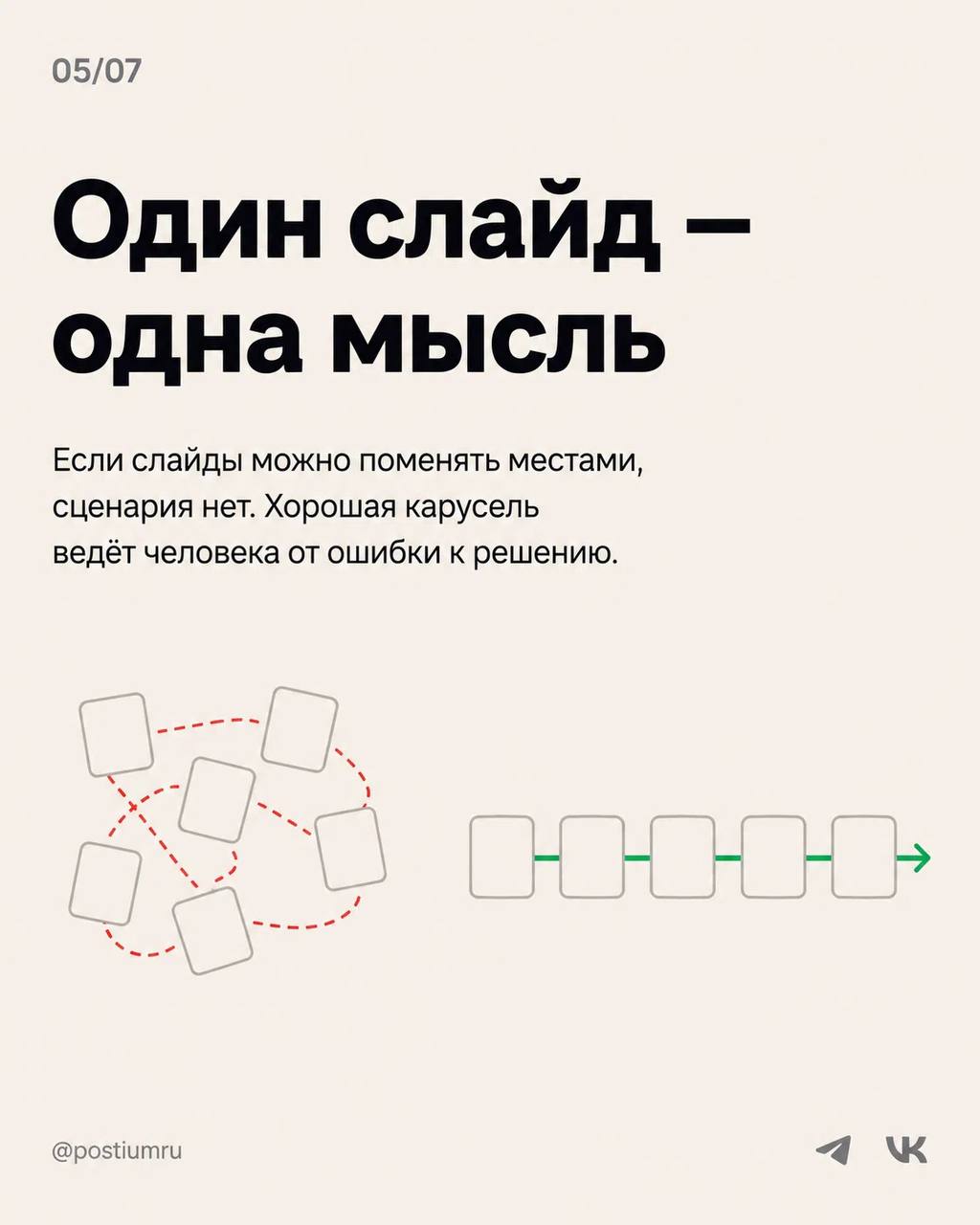 05/07

Один слайд – одна мысль

Если слайды можно поменять местами, сценария нет. Хорошая карусель ведёт человека от ошибки к решению.

@postiumru